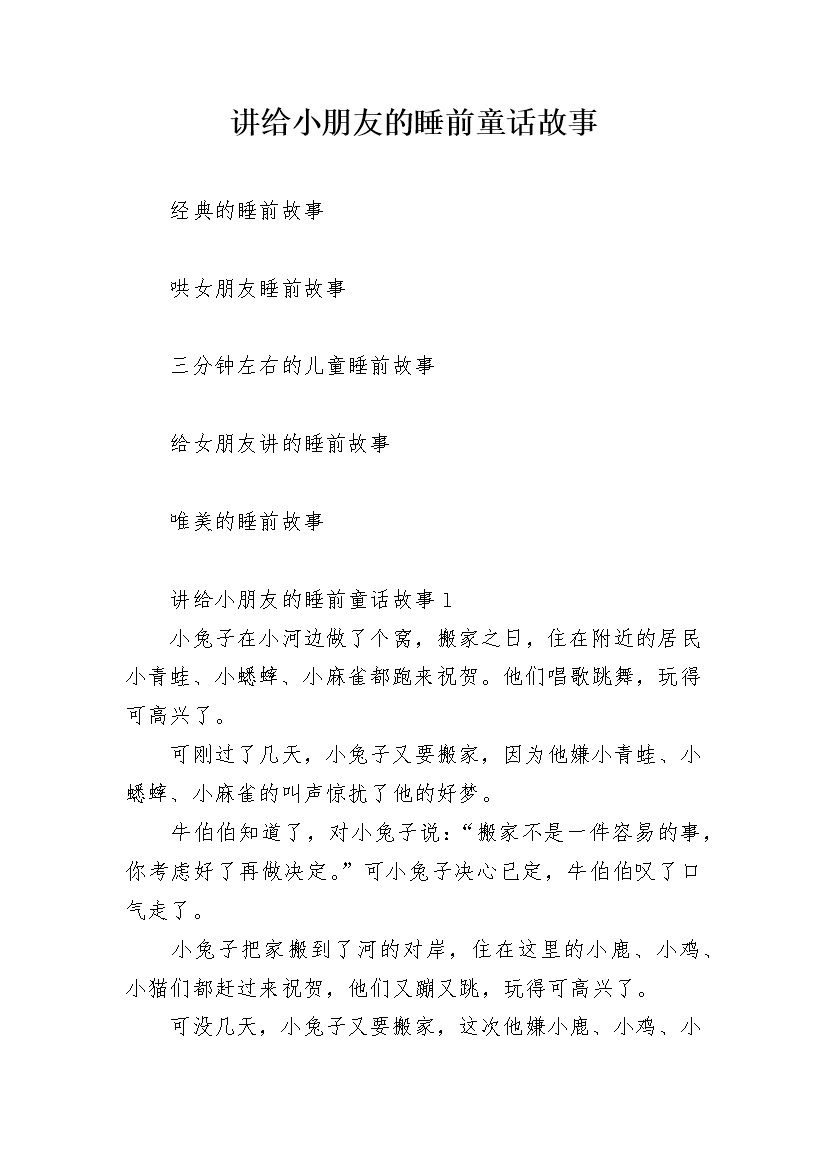 讲给小朋友的睡前童话故事

经典的睡前故事

哄女朋友睡前故事

三分钟左右的儿童睡前故事

给女朋友讲的睡前故事

唯美的睡前故事

讲给小朋友的睡前童话故事 1

小兔子在小河边做了个窝，搬家之日，住在附近的居民小青蛙、小蟋蟀、小麻雀都跑来祝贺。他们唱歌跳舞，玩得可高兴了。

可刚过了几天，小兔子又要搬家，因为他嫌小青蛙、小蟋蟀、小麻雀的叫声惊扰了他的好梦。

牛伯伯知道了，对小兔子说：“搬家不是一件容易的事，你考虑好了再做决定。”可小兔子决心已定，牛伯伯叹了口气走了。

小兔子把家搬到了河的对岸，住在这里的小鹿、小鸡、小猫们都赶过来祝贺，他们又蹦又跳，玩得可高兴了。

可没几天，小兔子又要搬家，这次他嫌小鹿、小鸡、小